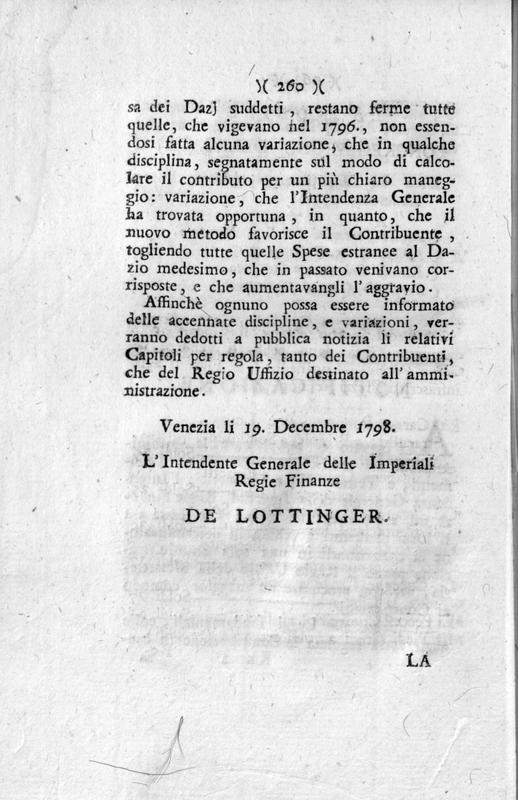 )( 260 )(

sa dei Dazj suddetti, restano ferme tutte quelle, che vigevano nel 1796., non essendosi fatta alcuna variazione, che in qualche disciplina, segnatamente sul modo di calcolare il contributo per un più chiaro maneggio: variazione, che l'Intendenza Generale ha trovata opportuna, in quanto, che il nuovo metodo favorisce il Contribuente, togliendo tutte quelle Spese estranee al Dazio medesimo, che in passato venivano corrisposte, e che aumentavangli l'aggravio.

Affinchè ognuno possa essere informato delle accennate discipline, e variazioni, verranno dedotti a pubblica notizia li relativi Capitoli per regola, tanto dei Contribuenti, che del Regio Uffizio destinato all'amministrazione.

Venezia li 19. Decembre 1798.

L'Intendente Generale delle Imperiali Regie Finanze

DE LOTTINGER.

LA